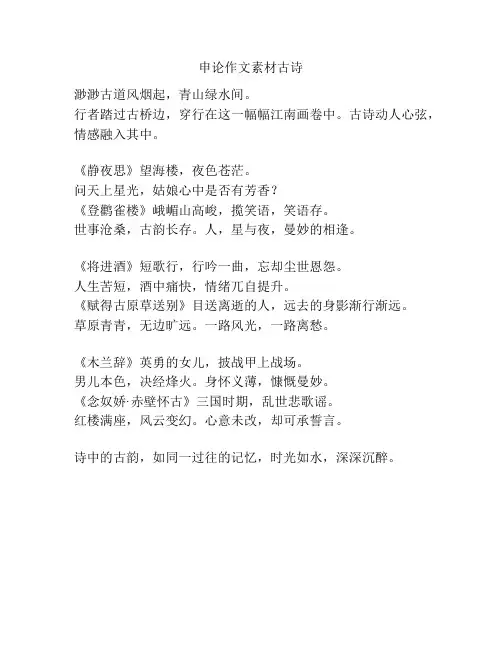 申论作文素材古诗

渺渺古道风烟起，青山绿水间。
行者踏过古桥边，穿行在这一幅幅江南画卷中。古诗动人心弦，情感融入其中。

《静夜思》望海楼，夜色苍茫。
问天上星光，姑娘心中是否有芳香？
《登鹳雀楼》峨嵋山高峻，揽笑语，笑语存。
世事沧桑，古韵长存。人，星与夜，曼妙的相逢。

《将进酒》短歌行，行吟一曲，忘却尘世恩怨。
人生苦短，酒中痛快，情绪兀自提升。
《赋得古原草送别》目送离逝的人，远去的身影渐行渐远。
草原青青，无边旷远。一路风光，一路离愁。

《木兰辞》英勇的女儿，披战甲上战场。
男儿本色，决经烽火。身怀义薄，慷慨曼妙。
《念奴娇·赤壁怀古》三国时期，乱世悲歌谣。
红楼满座，风云变幻。心意未改，却可承誓言。

诗中的古韵，如同一过往的记忆，时光如水，深深沉醉。